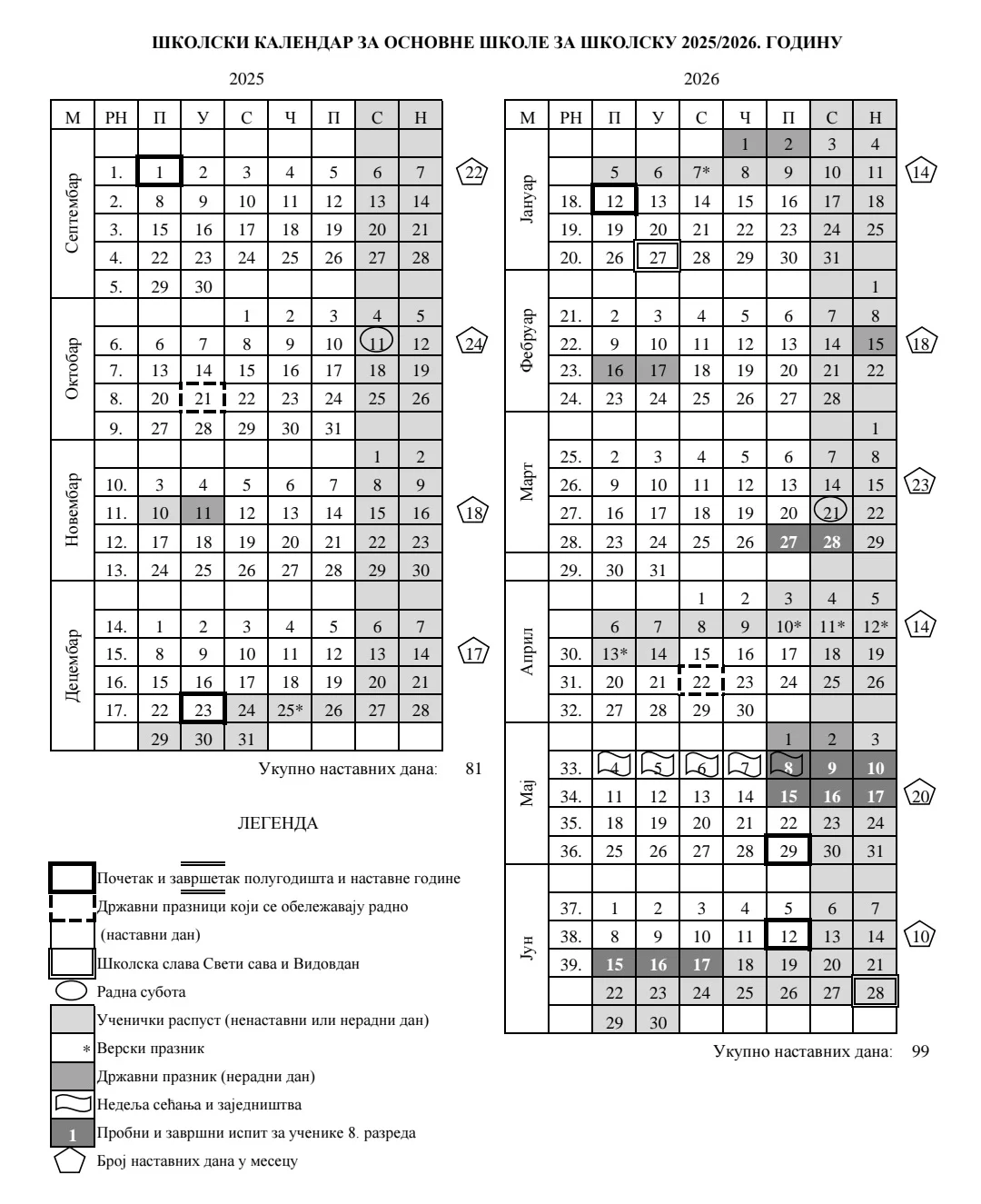 ШКОЛСКИ КАЛЕНДАР ЗА ОСНОВНЕ ШКОЛЕ ЗА ШКОЛСКУ 2025/2026. ГОДИНУ

2025

| М | РН | П | У | С | Ч | П | С | Н | |
|---|---|---|---|---|---|---|---|---|---|
| Септембар | | | | | | | | | |
| | 1. | 1 | 2 | 3 | 4 | 5 | 6 | 7 | 22 |
| | 2. | 8 | 9 | 10 | 11 | 12 | 13 | 14 | |
| | 3. | 15 | 16 | 17 | 18 | 19 | 20 | 21 | |
| | 4. | 22 | 23 | 24 | 25 | 26 | 27 | 28 | |
| | 5. | 29 | 30 | | | | | | |
| Октобар | | | | 1 | 2 | 3 | 4 | 5 | |
| | 6. | 6 | 7 | 8 | 9 | 10 | 11 | 12 | 24 |
| | 7. | 13 | 14 | 15 | 16 | 17 | 18 | 19 | |
| | 8. | 20 | 21 | 22 | 23 | 24 | 25 | 26 | |
| | 9. | 27 | 28 | 29 | 30 | 31 | | | |
| Новембар | | | | | | | 1 | 2 | |
| | 10. | 3 | 4 | 5 | 6 | 7 | 8 | 9 | |
| | 11. | 10 | 11 | 12 | 13 | 14 | 15 | 16 | 18 |
| | 12. | 17 | 18 | 19 | 20 | 21 | 22 | 23 | |
| | 13. | 24 | 25 | 26 | 27 | 28 | 29 | 30 | |
| Децембар | | | | | | | | | |
| | 14. | 1 | 2 | 3 | 4 | 5 | 6 | 7 | |
| | 15. | 8 | 9 | 10 | 11 | 12 | 13 | 14 | 17 |
| | 16. | 15 | 16 | 17 | 18 | 19 | 20 | 21 | |
| | 17. | 22 | 23 | 24 | 25* | 26 | 27 | 28 | |
| | | 29 | 30 | 31 | | | | | |

Укупно наставних дана: 81

ЛЕГЕНДА

Почетак и завршетак полугодишта и наставне године
Државни празници који се обележавају радно (наставни дан)
Школска слава Свети сава и Видовдан
Радна субота
Ученички распуст (ненаставни или нерадни дан)
* Верски празник
Државни празник (нерадни дан)
Недеља сећања и заједништва
1 Пробни и завршни испит за ученике 8. разреда
Број наставних дана у месецу

2026

| М | РН | П | У | С | Ч | П | С | Н | |
|---|---|---|---|---|---|---|---|---|---|
| Јануар | | | | | 1 | 2 | 3 | 4 | |
| | | 5 | 6 | 7* | 8 | 9 | 10 | 11 | 14 |
| | 18. | 12 | 13 | 14 | 15 | 16 | 17 | 18 | |
| | 19. | 19 | 20 | 21 | 22 | 23 | 24 | 25 | |
| | 20. | 26 | 27 | 28 | 29 | 30 | 31 | | |
| Фебруар | | | | | | | | 1 | |
| | 21. | 2 | 3 | 4 | 5 | 6 | 7 | 8 | |
| | 22. | 9 | 10 | 11 | 12 | 13 | 14 | 15 | 18 |
| | 23. | 16 | 17 | 18 | 19 | 20 | 21 | 22 | |
| | 24. | 23 | 24 | 25 | 26 | 27 | 28 | | |
| Март | | | | | | | | 1 | |
| | 25. | 2 | 3 | 4 | 5 | 6 | 7 | 8 | |
| | 26. | 9 | 10 | 11 | 12 | 13 | 14 | 15 | 23 |
| | 27. | 16 | 17 | 18 | 19 | 20 | 21 | 22 | |
| | 28. | 23 | 24 | 25 | 26 | 27 | 28 | 29 | |
| | 29. | 30 | 31 | | | | | | |
| Април | | | | 1 | 2 | 3 | 4 | 5 | |
| | | 6 | 7 | 8 | 9 | 10* | 11* | 12* | 14 |
| | 30. | 13* | 14 | 15 | 16 | 17 | 18 | 19 | |
| | 31. | 20 | 21 | 22 | 23 | 24 | 25 | 26 | |
| | 32. | 27 | 28 | 29 | 30 | | | | |
| Мај | | | | | | 1 | 2 | 3 | |
| | 33. | 4 | 5 | 6 | 7 | 8 | 9 | 10 | |
| | 34. | 11 | 12 | 13 | 14 | 15 | 16 | 17 | 20 |
| | 35. | 18 | 19 | 20 | 21 | 22 | 23 | 24 | |
| | 36. | 25 | 26 | 27 | 28 | 29 | 30 | 31 | |
| Јун | | | | | | | | | |
| | 37. | 1 | 2 | 3 | 4 | 5 | 6 | 7 | |
| | 38. | 8 | 9 | 10 | 11 | 12 | 13 | 14 | 10 |
| | 39. | 15 | 16 | 17 | 18 | 19 | 20 | 21 | |
| | | 22 | 23 | 24 | 25 | 26 | 27 | 28 | |
| | | 29 | 30 | | | | | | |

Укупно наставних дана: 99